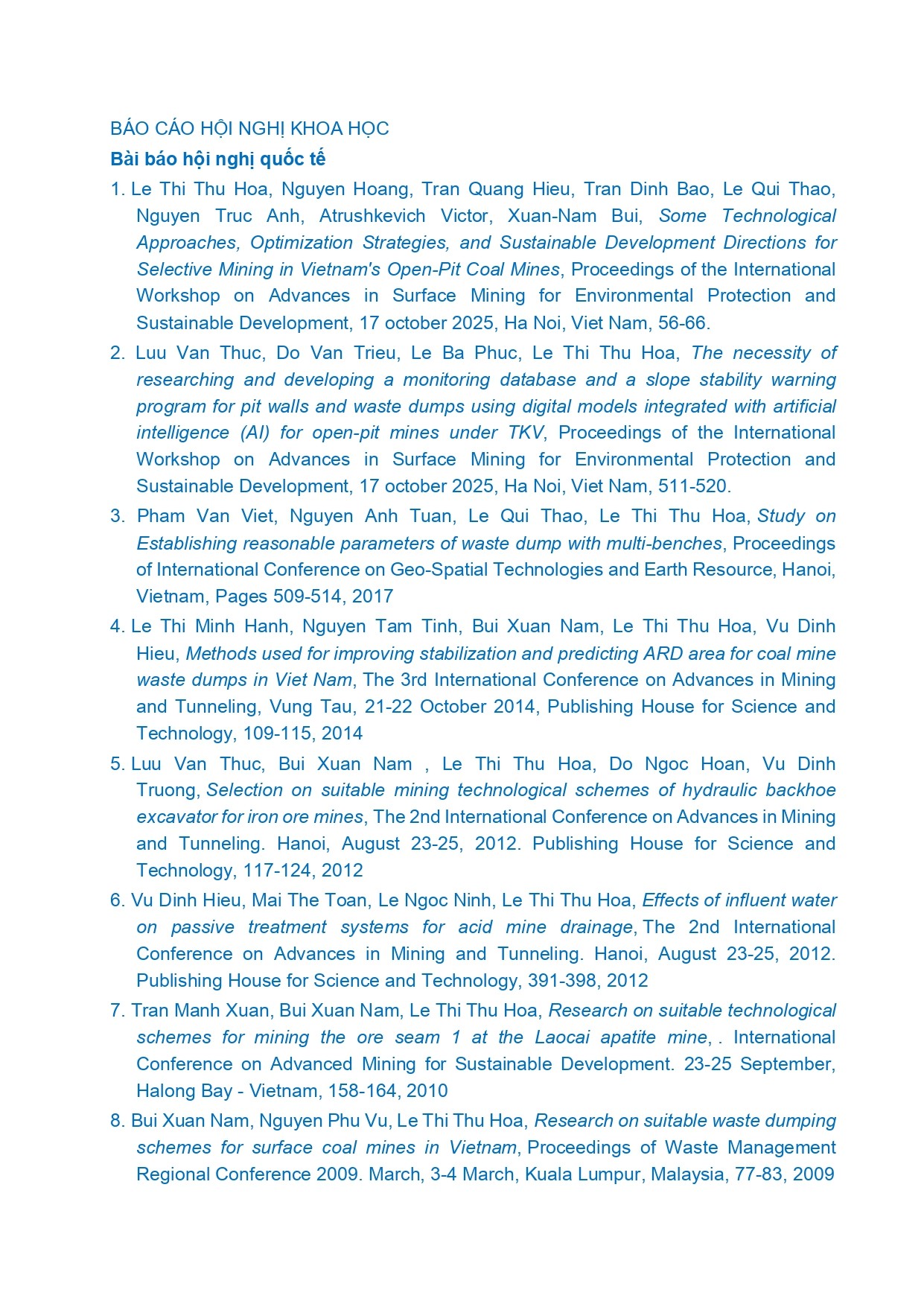 BÁO CÁO HỘI NGHỊ KHOA HỌC

Bài báo hội nghị quốc tế

1. Le Thi Thu Hoa, Nguyen Hoang, Tran Quang Hieu, Tran Dinh Bao, Le Qui Thao, Nguyen Truc Anh, Atrushkevich Victor, Xuan-Nam Bui, Some Technological Approaches, Optimization Strategies, and Sustainable Development Directions for Selective Mining in Vietnam's Open-Pit Coal Mines, Proceedings of the International Workshop on Advances in Surface Mining for Environmental Protection and Sustainable Development, 17 october 2025, Ha Noi, Viet Nam, 56-66.

2. Luu Van Thuc, Do Van Trieu, Le Ba Phuc, Le Thi Thu Hoa, The necessity of researching and developing a monitoring database and a slope stability warning program for pit walls and waste dumps using digital models integrated with artificial intelligence (AI) for open-pit mines under TKV, Proceedings of the International Workshop on Advances in Surface Mining for Environmental Protection and Sustainable Development, 17 october 2025, Ha Noi, Viet Nam, 511-520.

3. Pham Van Viet, Nguyen Anh Tuan, Le Qui Thao, Le Thi Thu Hoa, Study on Establishing reasonable parameters of waste dump with multi-benches, Proceedings of International Conference on Geo-Spatial Technologies and Earth Resource, Hanoi, Vietnam, Pages 509-514, 2017

4. Le Thi Minh Hanh, Nguyen Tam Tinh, Bui Xuan Nam, Le Thi Thu Hoa, Vu Dinh Hieu, Methods used for improving stabilization and predicting ARD area for coal mine waste dumps in Viet Nam, The 3rd International Conference on Advances in Mining and Tunneling, Vung Tau, 21-22 October 2014, Publishing House for Science and Technology, 109-115, 2014

5. Luu Van Thuc, Bui Xuan Nam , Le Thi Thu Hoa, Do Ngoc Hoan, Vu Dinh Truong, Selection on suitable mining technological schemes of hydraulic backhoe excavator for iron ore mines, The 2nd International Conference on Advances in Mining and Tunneling. Hanoi, August 23-25, 2012. Publishing House for Science and Technology, 117-124, 2012

6. Vu Dinh Hieu, Mai The Toan, Le Ngoc Ninh, Le Thi Thu Hoa, Effects of influent water on passive treatment systems for acid mine drainage, The 2nd International Conference on Advances in Mining and Tunneling. Hanoi, August 23-25, 2012. Publishing House for Science and Technology, 391-398, 2012

7. Tran Manh Xuan, Bui Xuan Nam, Le Thi Thu Hoa, Research on suitable technological schemes for mining the ore seam 1 at the Laocai apatite mine, . International Conference on Advanced Mining for Sustainable Development. 23-25 September, Halong Bay - Vietnam, 158-164, 2010

8. Bui Xuan Nam, Nguyen Phu Vu, Le Thi Thu Hoa, Research on suitable waste dumping schemes for surface coal mines in Vietnam, Proceedings of Waste Management Regional Conference 2009. March, 3-4 March, Kuala Lumpur, Malaysia, 77-83, 2009